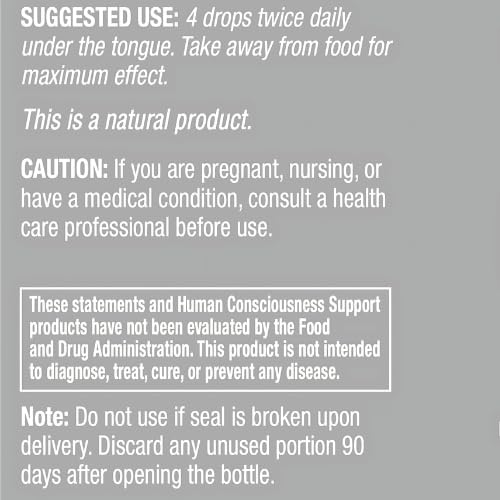 SUGGESTED USE: 4 drops twice daily under the tongue. Take away from food for maximum effect.

This is a natural product.

CAUTION: If you are pregnant, nursing, or have a medical condition, consult a health care professional before use.

These statements and Human Consciousness Support products have not been evaluated by the Food and Drug Administration. This product is not intended to diagnose, treat, cure, or prevent any disease.

Note: Do not use if seal is broken upon delivery. Discard any unused portion 90 days after opening the bottle.